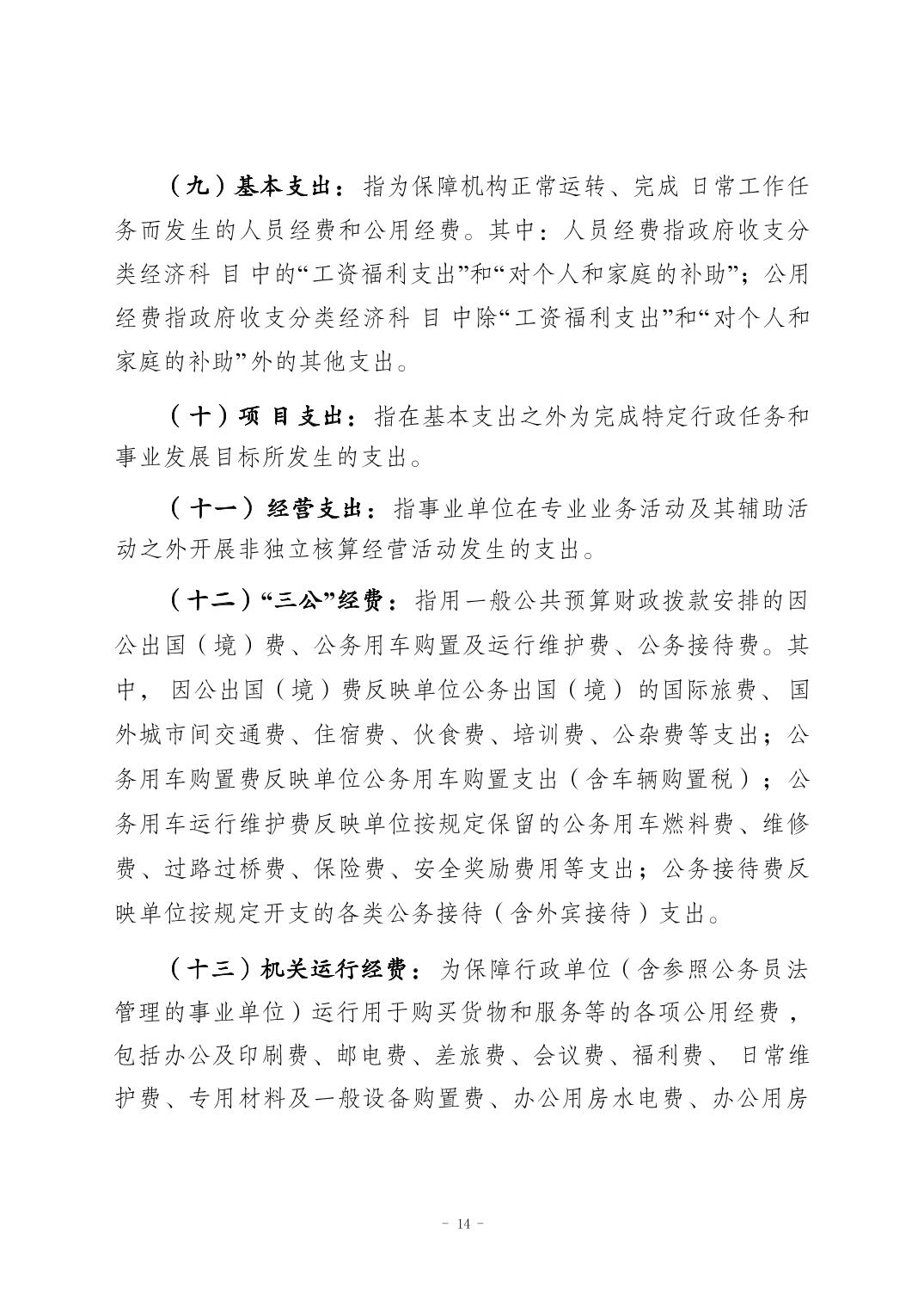 （九）基本支出：指为保障机构正常运转、完成日常工作任务而发生的人员经费和公用经费。其中：人员经费指政府收支分类经济科目中的“工资福利支出”和“对个人和家庭的补助”；公用经费指政府收支分类经济科目中除“工资福利支出”和“对个人和家庭的补助”外的其他支出。

（十）项目支出：指在基本支出之外为完成特定行政任务和事业发展目标所发生的支出。

（十一）经营支出：指事业单位在专业业务活动及其辅助活动之外开展非独立核算经营活动发生的支出。

（十二）“三公”经费：指用一般公共预算财政拨款安排的因公出国（境）费、公务用车购置及运行维护费、公务接待费。其中，因公出国（境）费反映单位公务出国（境）的国际旅费、国外城市间交通费、住宿费、伙食费、培训费、公杂费等支出；公务用车购置费反映单位公务用车购置支出（含车辆购置税）；公务用车运行维护费反映单位按规定保留的公务用车燃料费、维修费、过路过桥费、保险费、安全奖励费用等支出；公务接待费反映单位按规定开支的各类公务接待（含外宾接待）支出。

（十三）机关运行经费：为保障行政单位（含参照公务员法管理的事业单位）运行用于购买货物和服务等的各项公用经费，包括办公及印刷费、邮电费、差旅费、会议费、福利费、日常维护费、专用材料及一般设备购置费、办公用房水电费、办公用房

- 14 -